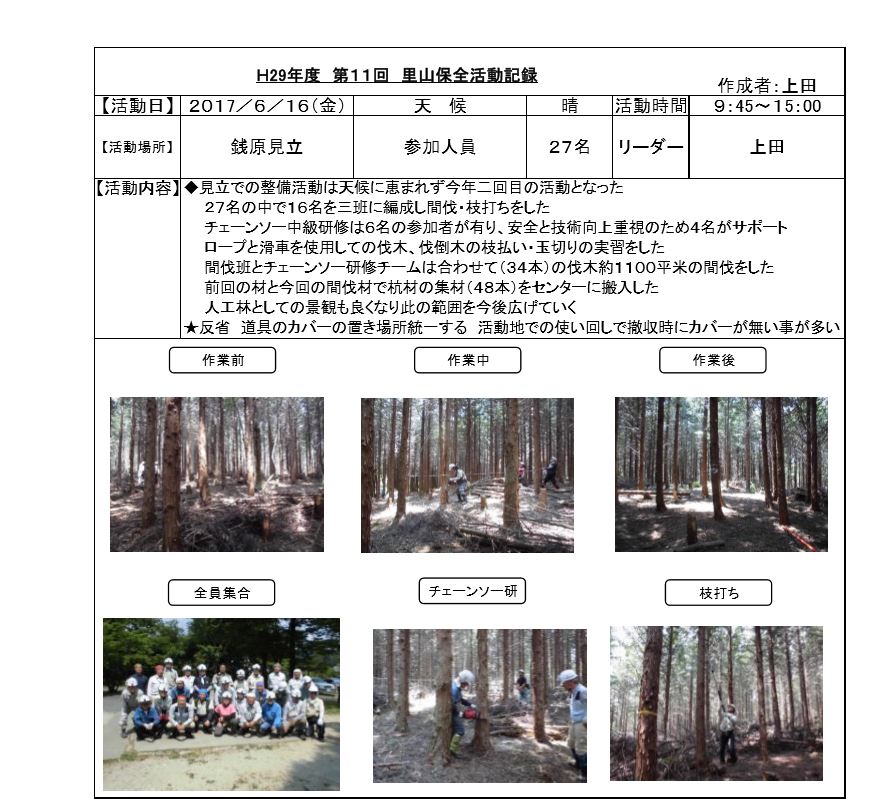 H29年度 第11回 里山保全活動記録

作成者:上田

| 【活動日】 | 2017/6/16(金) | 天 候 | 晴 | 活動時間 | 9:45~15:00 |
|---|---|---|---|---|---|
| 【活動場所】 | 銭原見立 | 参加人員 | 27名 | リーダー | 上田 |

【活動内容】◆見立での整備活動は天候に恵まれず今年二回目の活動となった
27名の中で16名を三班に編成し間伐・枝打ちをした
チェーンソー中級研修は6名の参加者が有り、安全と技術向上重視のため4名がサポート
ロープと滑車を使用しての伐木、伐倒木の枝払い・玉切りの実習をした
間伐班とチェーンソー研修チームは合わせて(34本)の伐木約1100平米の間伐をした
前回の材と今回の間伐材で杭材の集材(48本)をセンターに搬入した
人工林としての景観も良くなり此の範囲を今後広げていく
★反省 道具のカバーの置き場所統一する 活動地での使い回しで撤収時にカバーが無い事が多い

作業前

作業中

作業後

全員集合

チェーンソー研

枝打ち